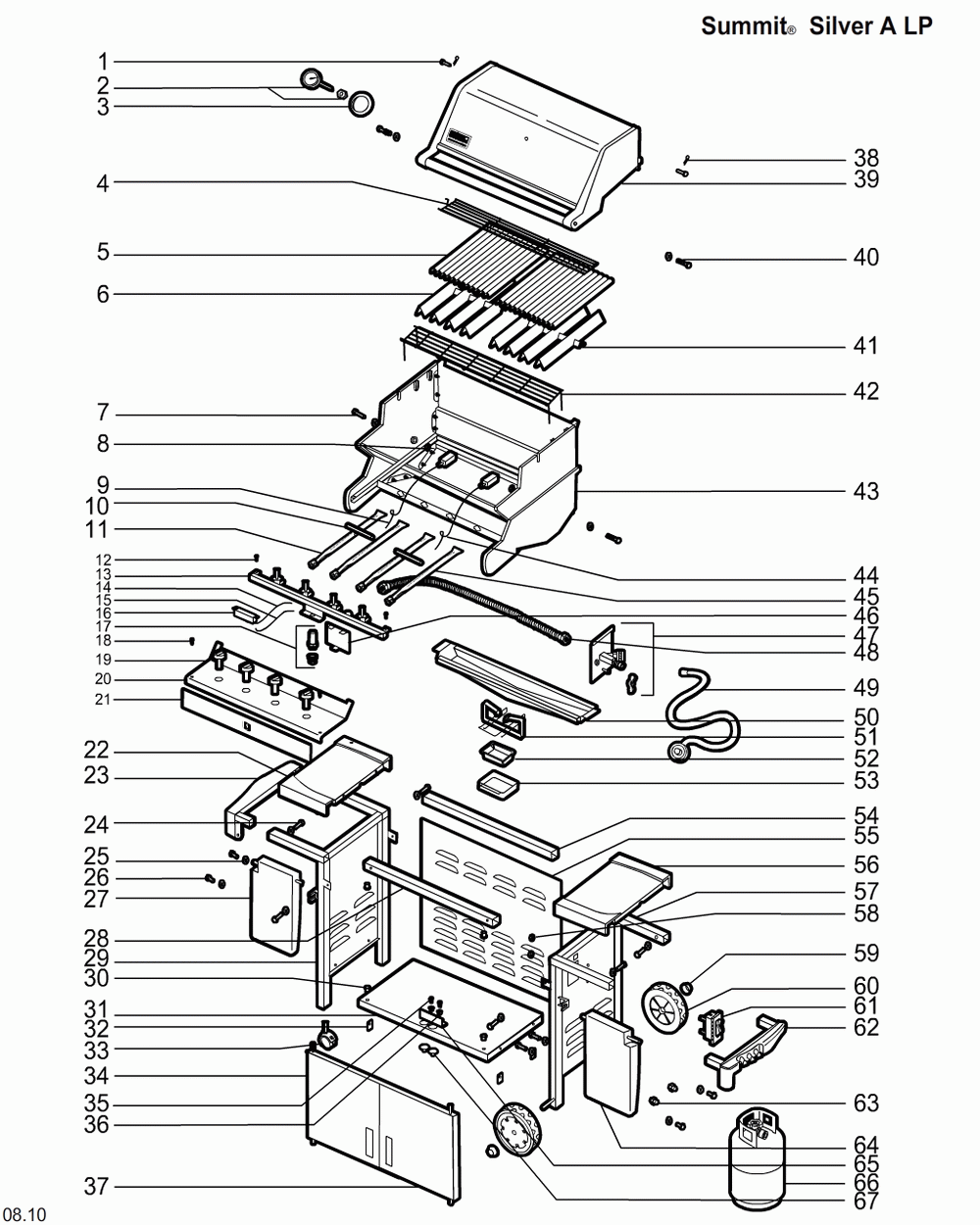 Summit® Silver A LP

1
2
3
4
5
6
7
8
9
10
11
12
13
14
15
16
17
18
19
20
21
22
23
24
25
26
27
28
29
30
31
32
33
34
35
36
37

38
39
40
41
42
43
44
45
46
47
48
49
50
51
52
53
54
55
56
57
58
59
60
61
62
63
64
65
66
67

08.10